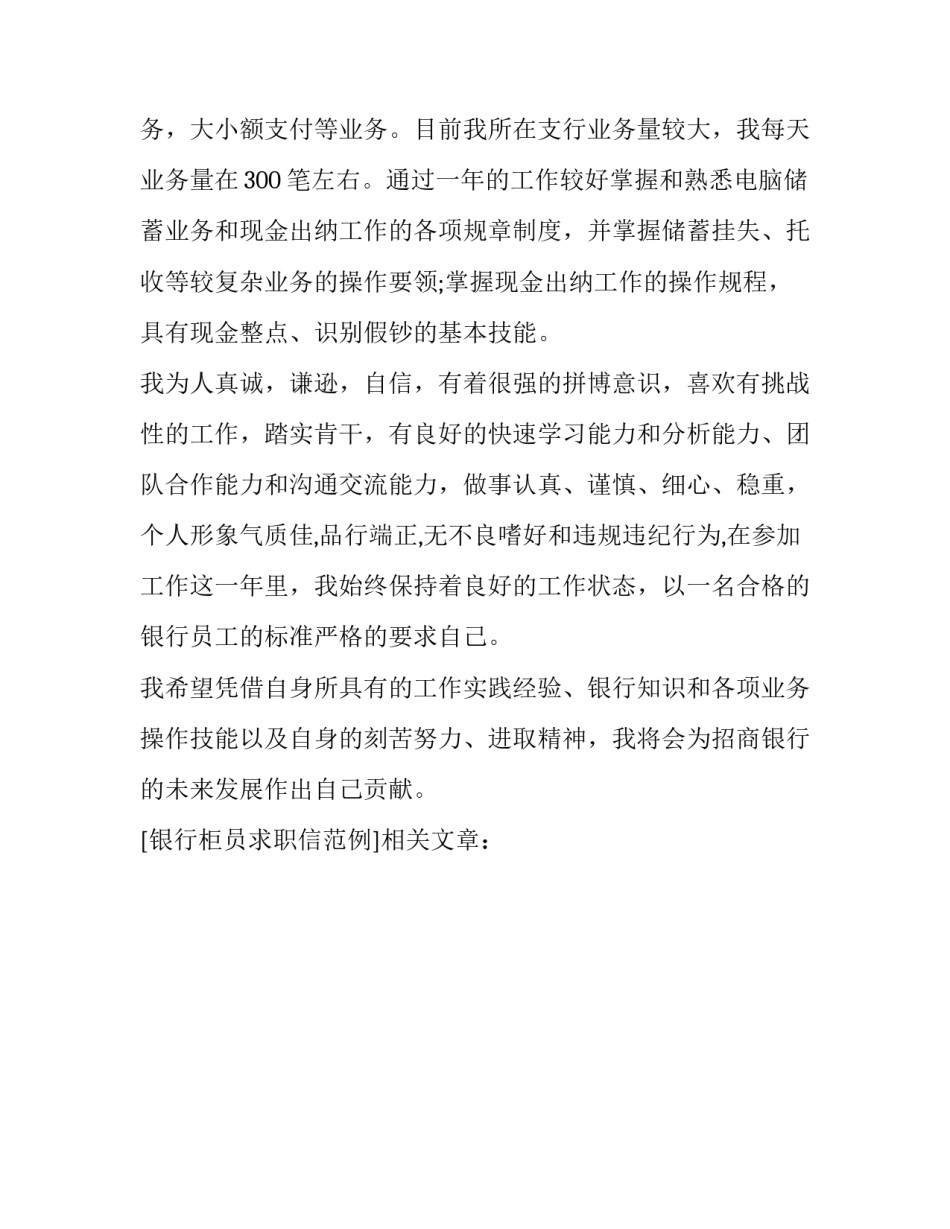 务，大小额支付等业务。目前我所在支行业务量较大，我每天业务量在300笔左右。通过一年的工作较好掌握和熟悉电脑储蓄业务和现金出纳工作的各项规章制度，并掌握储蓄挂失、托收等较复杂业务的操作要领;掌握现金出纳工作的操作规程，具有现金整点、识别假钞的基本技能。

我为人真诚，谦逊，自信，有着很强的拼博意识，喜欢有挑战性的工作，踏实肯干，有良好的快速学习能力和分析能力、团队合作能力和沟通交流能力，做事认真、谨慎、细心、稳重，个人形象气质佳,品行端正,无不良嗜好和违规违纪行为,在参加工作这一年里，我始终保持着良好的工作状态，以一名合格的银行员工的标准严格的要求自己。

我希望凭借自身所具有的工作实践经验、银行知识和各项业务操作技能以及自身的刻苦努力、进取精神，我将会为招商银行的未来发展作出自己贡献。

[银行柜员求职信范例]相关文章：